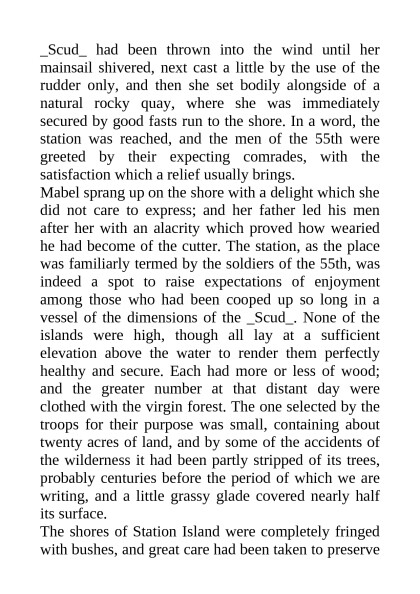 _Scud_ had been thrown into the wind until her mainsail shivered, next cast a little by the use of the rudder only, and then she set bodily alongside of a natural rocky quay, where she was immediately secured by good fasts run to the shore. In a word, the station was reached, and the men of the 55th were greeted by their expecting comrades, with the satisfaction which a relief usually brings.
Mabel sprang up on the shore with a delight which she did not care to express; and her father led his men after her with an alacrity which proved how wearied he had become of the cutter. The station, as the place was familiarly termed by the soldiers of the 55th, was indeed a spot to raise expectations of enjoyment among those who had been cooped up so long in a vessel of the dimensions of the _Scud_. None of the islands were high, though all lay at a sufficient elevation above the water to render them perfectly healthy and secure. Each had more or less of wood; and the greater number at that distant day were clothed with the virgin forest. The one selected by the troops for their purpose was small, containing about twenty acres of land, and by some of the accidents of the wilderness it had been partly stripped of its trees, probably centuries before the period of which we are writing, and a little grassy glade covered nearly half its surface.
The shores of Station Island were completely fringed with bushes, and great care had been taken to preserve